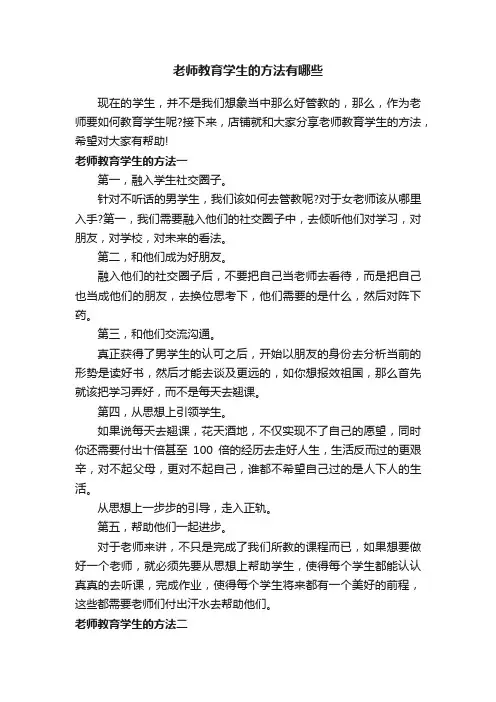 老师教育学生的方法有哪些

现在的学生，并不是我们想象当中那么好管教的，那么，作为老师要如何教育学生呢?接下来，店铺就和大家分享老师教育学生的方法，希望对大家有帮助!

老师教育学生的方法一

第一，融入学生社交圈子。

针对不听话的男学生，我们该如何去管教呢?对于女老师该从哪里入手?第一，我们需要融入他们的社交圈子中，去倾听他们对学习，对朋友，对学校，对未来的看法。

第二，和他们成为好朋友。

融入他们的社交圈子后，不要把自己当老师去看待，而是把自己也当成他们的朋友，去换位思考下，他们需要的是什么，然后对阵下药。

第三，和他们交流沟通。

真正获得了男学生的认可之后，开始以朋友的身份去分析当前的形势是读好书，然后才能去谈及更远的，如你想报效祖国，那么首先就该把学习弄好，而不是每天去翘课。

第四，从思想上引领学生。

如果说每天去翘课，花天酒地，不仅实现不了自己的愿望，同时你还需要付出十倍甚至 100 倍的经历去走好人生，生活反而过的更艰辛，对不起父母，更对不起自己，谁都不希望自己过的是人下人的生活。

从思想上一步步的引导，走入正轨。

第五，帮助他们一起进步。

对于老师来讲，不只是完成了我们所教的课程而已，如果想要做好一个老师，就必须先要从思想上帮助学生，使得每个学生都能认认真真的去听课，完成作业，使得每个学生将来都有一个美好的前程，这些都需要老师们付出汗水去帮助他们。

老师教育学生的方法二